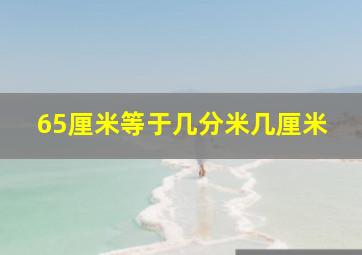 65厘米等于几分米几厘米